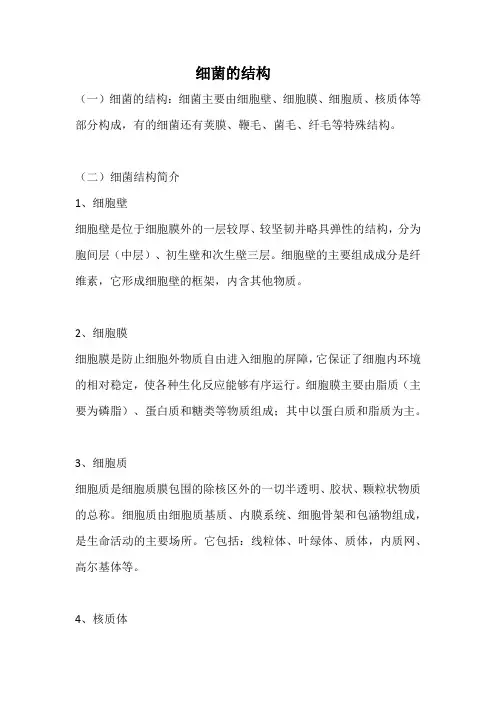 细菌的结构

（一）细菌的结构：细菌主要由细胞壁、细胞膜、细胞质、核质体等部分构成，有的细菌还有荚膜、鞭毛、菌毛、纤毛等特殊结构。

（二）细菌结构简介

1、细胞壁

细胞壁是位于细胞膜外的一层较厚、较坚韧并略具弹性的结构，分为胞间层（中层）、初生壁和次生壁三层。细胞壁的主要组成成分是纤维素，它形成细胞壁的框架，内含其他物质。

2、细胞膜

细胞膜是防止细胞外物质自由进入细胞的屏障，它保证了细胞内环境的相对稳定，使各种生化反应能够有序运行。细胞膜主要由脂质（主要为磷脂）、蛋白质和糖类等物质组成；其中以蛋白质和脂质为主。

3、细胞质

细胞质是细胞质膜包围的除核区外的一切半透明、胶状、颗粒状物质的总称。细胞质由细胞质基质、内膜系统、细胞骨架和包涵物组成，是生命活动的主要场所。它包括：线粒体、叶绿体、质体，内质网、高尔基体等。

4、核质体